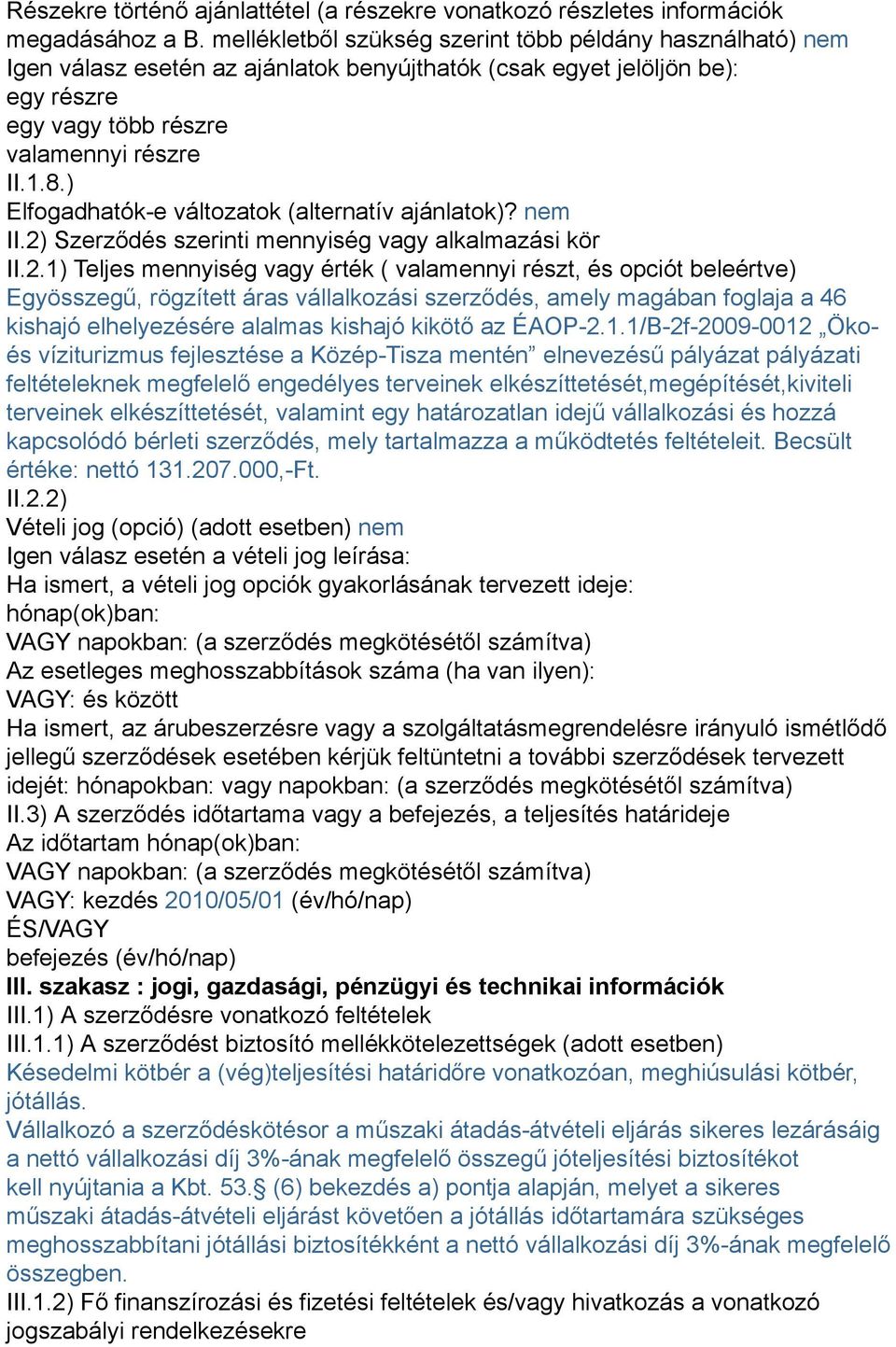 Részekre történő ajánlattétel (a részekre vonatkozó részletes információk megadásához a B. mellékletből szükség szerint több példány használható) nem
Igen válasz esetén az ajánlatok benyújthatók (csak egyet jelöljön be):
egy részre
egy vagy több részre
valamennyi részre
II.1.8.)
Elfogadhatók-e változatok (alternatív ajánlatok)? nem
II.2) Szerződés szerinti mennyiség vagy alkalmazási kör
II.2.1) Teljes mennyiség vagy érték ( valamennyi részt, és opciót beleértve)
Egyösszegű, rögzített áras vállalkozási szerződés, amely magában foglaja a 46 kishajó elhelyezésére alalmas kishajó kikötő az ÉAOP-2.1.1/B-2f-2009-0012 „Öko- és víziturizmus fejlesztése a Közép-Tisza mentén” elnevezésű pályázat pályázati feltételeknek megfelelő engedélyes terveinek elkészíttetését,megépítését,kiviteli terveinek elkészíttetését, valamint egy határozatlan idejű vállalkozási és hozzá kapcsolódó bérleti szerződés, mely tartalmazza a működtetés feltételeit. Becsült értéke: nettó 131.207.000,-Ft.
II.2.2)
Vételi jog (opció) (adott esetben) nem
Igen válasz esetén a vételi jog leírása:
Ha ismert, a vételi jog opciók gyakorlásának tervezett ideje:
hónap(ok)ban:
VAGY napokban: (a szerződés megkötésétől számítva)
Az esetleges meghosszabbítások száma (ha van ilyen):
VAGY: és között
Ha ismert, az árubeszerzésre vagy a szolgáltatásmegrendelésre irányuló ismétlődő jellegű szerződések esetében kérjük feltüntetni a további szerződések tervezett idejét: hónapokban: vagy napokban: (a szerződés megkötésétől számítva)
II.3) A szerződés időtartama vagy a befejezés, a teljesítés határideje
Az időtartam hónap(ok)ban:
VAGY napokban: (a szerződés megkötésétől számítva)
VAGY: kezdés 2010/05/01 (év/hó/nap)
ÉS/VAGY
befejezés (év/hó/nap)
III. szakasz : jogi, gazdasági, pénzügyi és technikai információk
III.1) A szerződésre vonatkozó feltételek
III.1.1) A szerződést biztosító mellékkötelezettségek (adott esetben)
Késedelmi kötbér a (vég)teljesítési határidőre vonatkozóan, meghiúsulási kötbér, jótállás.
Vállalkozó a szerződéskötésor a műszaki átadás-átvételi eljárás sikeres lezárásáig a nettó vállalkozási díj 3%-ának megfelelő összegű jóteljesítési biztosítékot kell nyújtania a Kbt. 53.§ (6) bekezdés a) pontja alapján, melyet a sikeres műszaki átadás-átvételi eljárást követően a jótállás időtartamára szükséges meghosszabbítani jótállási biztosítékként a nettó vállalkozási díj 3%-ának megfelelő összegben.
III.1.2) Fő finanszírozási és fizetési feltételek és/vagy hivatkozás a vonatkozó jogszabályi rendelkezésekre